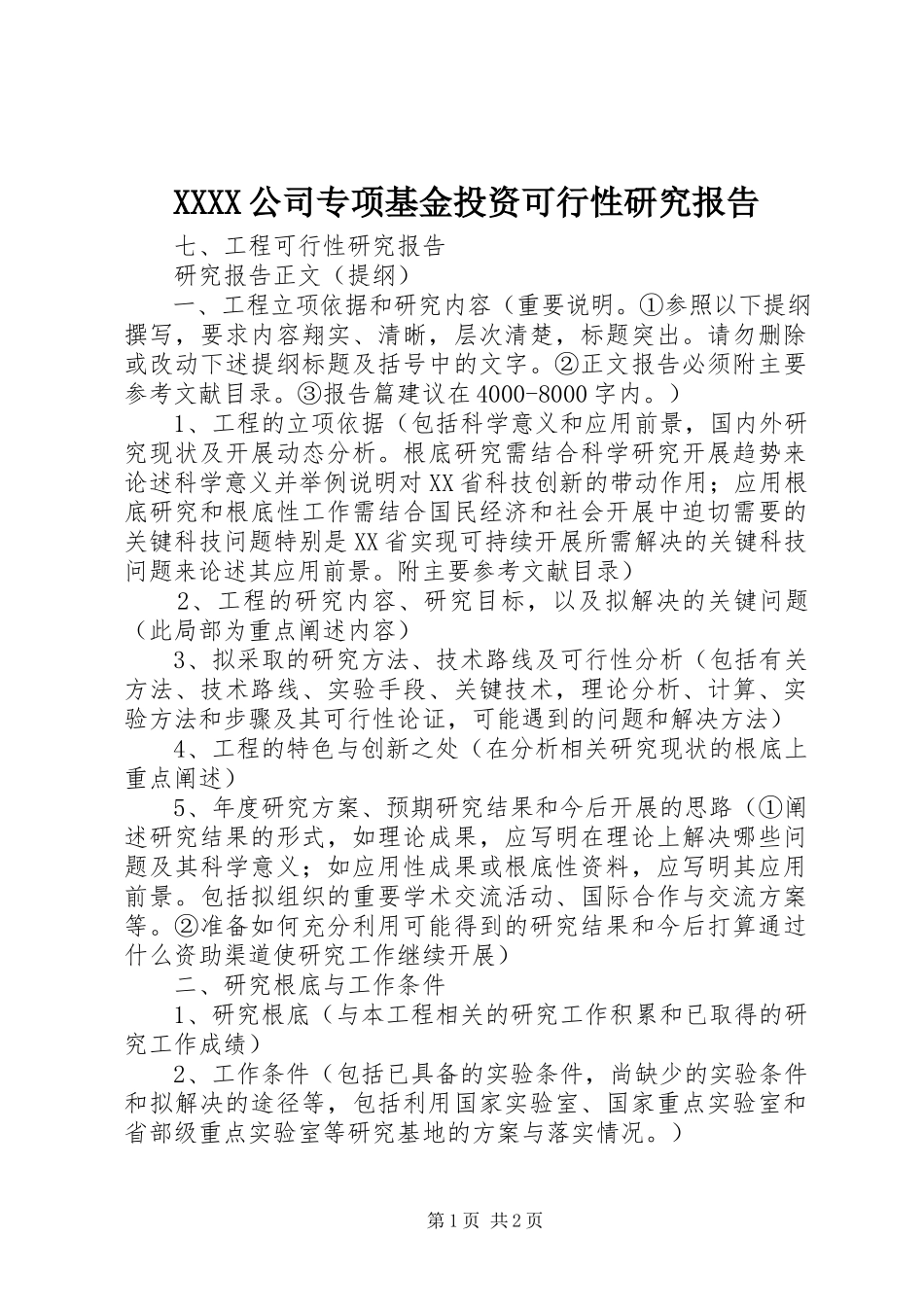 XXXX公司专项基金投资可行性研究报告

七、工程可行性研究报告

研究报告正文（提纲）

一、工程立项依据和研究内容（重要说明。①参照以下提纲撰写，要求内容翔实、清晰，层次清楚，标题突出。请勿删除或改动下述提纲标题及括号中的文字。②正文报告必须附主要参考文献目录。③报告篇建议在4000-8000字内。）

1、工程的立项依据（包括科学意义和应用前景，国内外研究现状及开展动态分析。根底研究需结合科学研究开展趋势来论述科学意义并举例说明对XX省科技创新的带动作用；应用根底研究和根底性工作需结合国民经济和社会开展中迫切需要的关键科技问题特别是XX省实现可持续开展所需解决的关键科技问题来论述其应用前景。附主要参考文献目录）

2、工程的研究内容、研究目标，以及拟解决的关键问题（此局部为重点阐述内容）

3、拟采取的研究方法、技术路线及可行性分析（包括有关方法、技术路线、实验手段、关键技术，理论分析、计算、实验方法和步骤及其可行性论证，可能遇到的问题和解决方法）

4、工程的特色与创新之处（在分析相关研究现状的根底上重点阐述）

5、年度研究方案、预期研究结果和今后开展的思路（①阐述研究结果的形式，如理论成果，应写明在理论上解决哪些问题及其科学意义；如应用性成果或根底性资料，应写明其应用前景。包括拟组织的重要学术交流活动、国际合作与交流方案等。②准备如何充分利用可能得到的研究结果和今后打算通过什么资助渠道使研究工作继续开展）

二、研究根底与工作条件

1、研究根底（与本工程相关的研究工作积累和已取得的研究工作成绩）

2、工作条件（包括已具备的实验条件，尚缺少的实验条件和拟解决的途径等，包括利用国家实验室、国家重点实验室和省部级重点实验室等研究基地的方案与落实情况。）

第1页 共2页